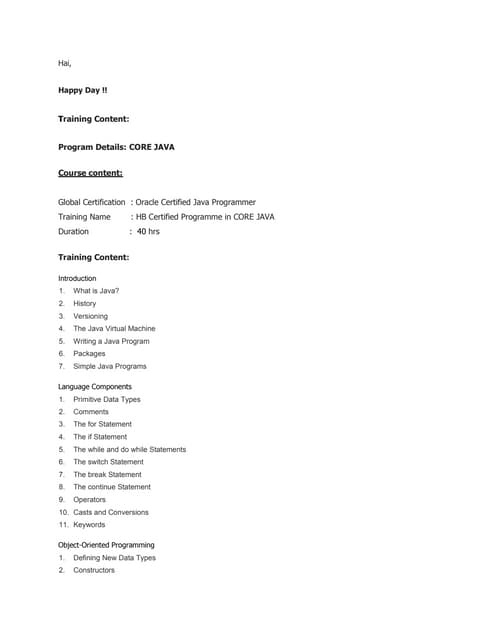 Hai,

Happy Day !!

Training Content:

Program Details: CORE JAVA

Course content:

Global Certification : Oracle Certified Java Programmer
Training Name : HB Certified Programme in CORE JAVA
Duration : 40 hrs

Training Content:

Introduction
1. What is Java?
2. History
3. Versioning
4. The Java Virtual Machine
5. Writing a Java Program
6. Packages
7. Simple Java Programs

Language Components
1. Primitive Data Types
2. Comments
3. The for Statement
4. The if Statement
5. The while and do while Statements
6. The switch Statement
7. The break Statement
8. The continue Statement
9. Operators
10. Casts and Conversions
11. Keywords

Object-Oriented Programming
1. Defining New Data Types
2. Constructors